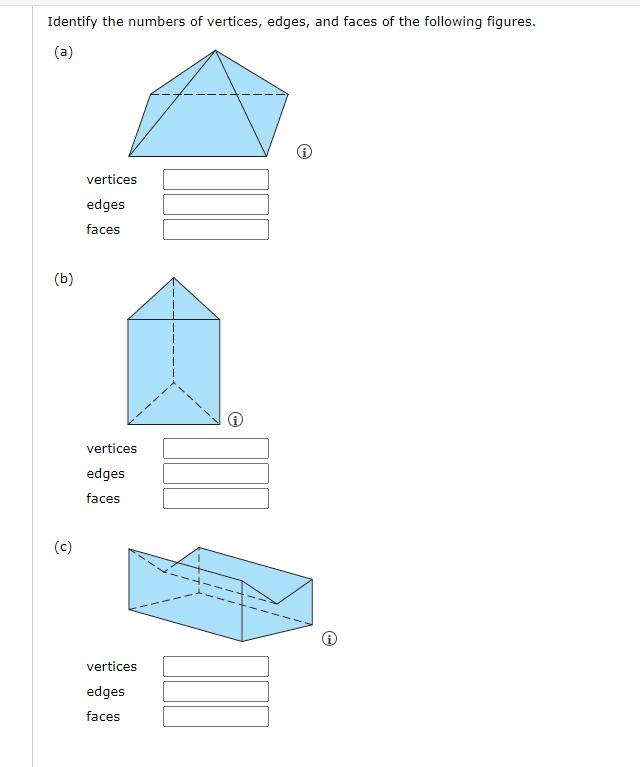 Identify the numbers of vertices, edges, and faces of the following figures.

(a)

vertices
edges
faces

(b)

vertices
edges
faces

(c)

vertices
edges
faces